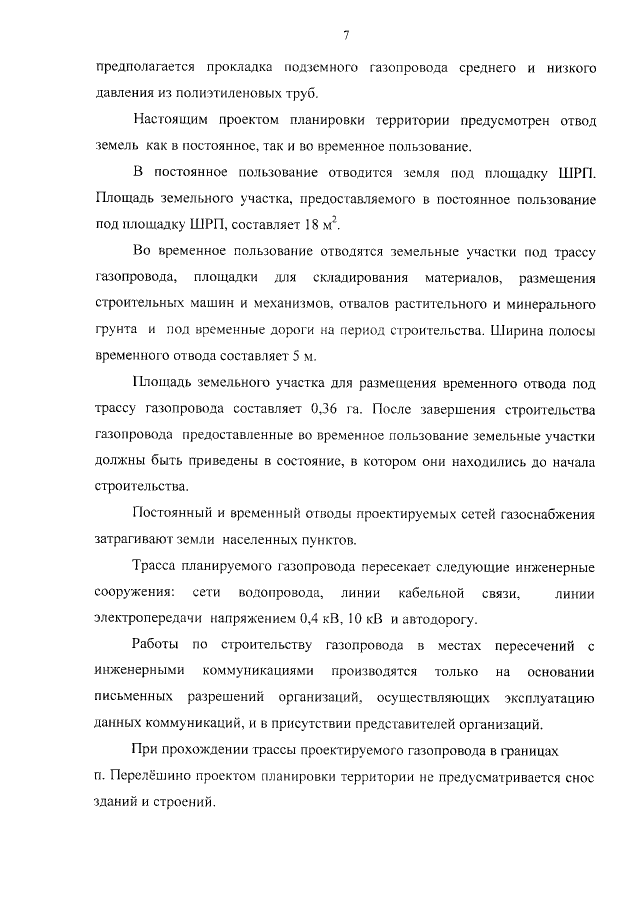 7

предполагается прокладка подземного газопровода среднего и низкого давления из полиэтиленовых труб.

Настоящим проектом планировки территории предусмотрен отвод земель как в постоянное, так и во временное пользование.

В постоянное пользование отводится земля под площадку ШРП. Площадь земельного участка, предоставляемого в постоянное пользование под площадку ШРП, составляет 18 м$^2$.

Во временное пользование отводятся земельные участки под трассу газопровода, площадки для складирования материалов, размещения строительных машин и механизмов, отвалов растительного и минерального грунта и под временные дороги на период строительства. Ширина полосы временного отвода составляет 5 м.

Площадь земельного участка для размещения временного отвода под трассу газопровода составляет 0,36 га. После завершения строительства газопровода предоставленные во временное пользование земельные участки должны быть приведены в состояние, в котором они находились до начала строительства.

Постоянный и временный отводы проектируемых сетей газоснабжения затрагивают земли населенных пунктов.

Трасса планируемого газопровода пересекает следующие инженерные сооружения: сети водопровода, линии кабельной связи, линии электропередачи напряжением 0,4 кВ, 10 кВ и автодорогу.

Работы по строительству газопровода в местах пересечений с инженерными коммуникациями производятся только на основании письменных разрешений организаций, осуществляющих эксплуатацию данных коммуникаций, и в присутствии представителей организаций.

При прохождении трассы проектируемого газопровода в границах п. Перелёшино проектом планировки территории не предусматривается снос зданий и строений.